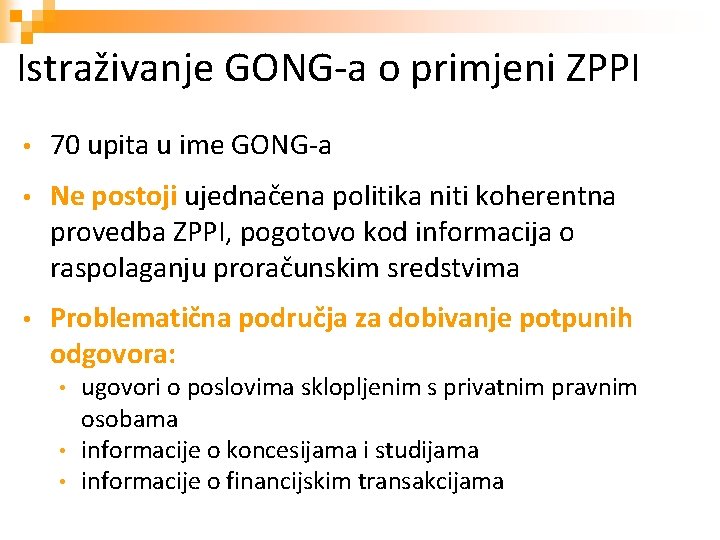 Istraživanje GONG-a o primjeni ZPPI

• 70 upita u ime GONG-a

• Ne postoji ujednačena politika niti koherentna provedba ZPPI, pogotovo kod informacija o raspolaganju proračunskim sredstvima

• Problematična područja za dobivanje potpunih odgovora:
  • ugovori o poslovima sklopljenim s privatnim pravnim osobama
  • informacije o koncesijama i studijama
  • informacije o financijskim transakcijama